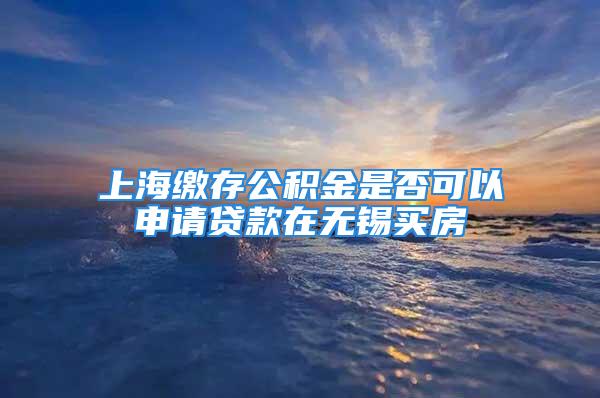 上海缴存公积金是否可以申请贷款在无锡买房